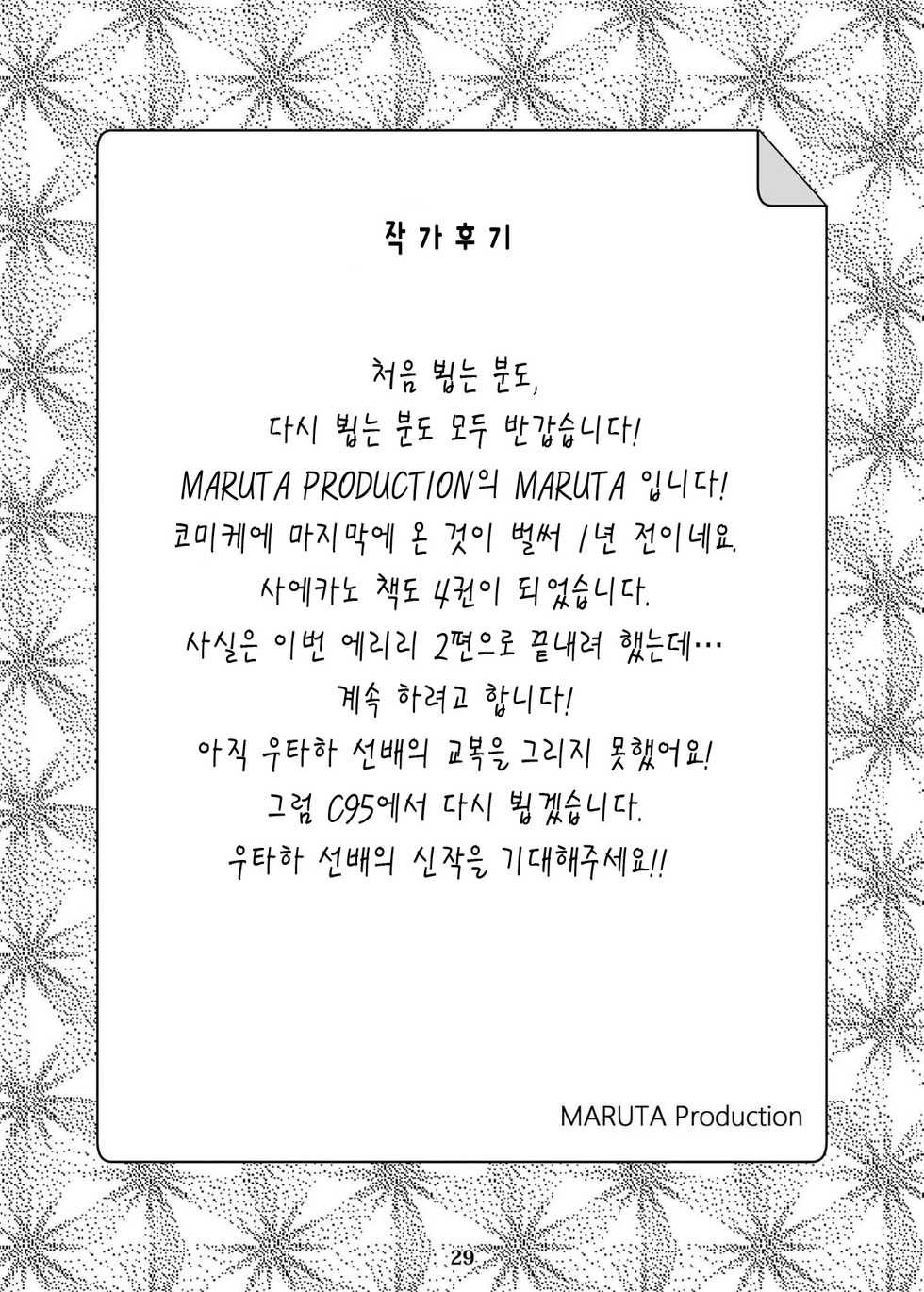 작가후기

처음 뵙는 분도,
다시 뵙는 분도 모두 반갑습니다!
MARUTA PRODUCTION의 MARUTA 입니다!
코미케에 마지막에 온 것이 벌써 1년 전이네요.
사에카노 책도 4권이 되었습니다.
사실은 이번 에리리 2편으로 끝내려 했는데…
계속 하려고 합니다!
아직 우타하 선배의 교복을 그리지 못했어요!
그럼 C95에서 다시 뵙겠습니다.
우타하 선배의 신작을 기대해주세요!!

MARUTA Production

29